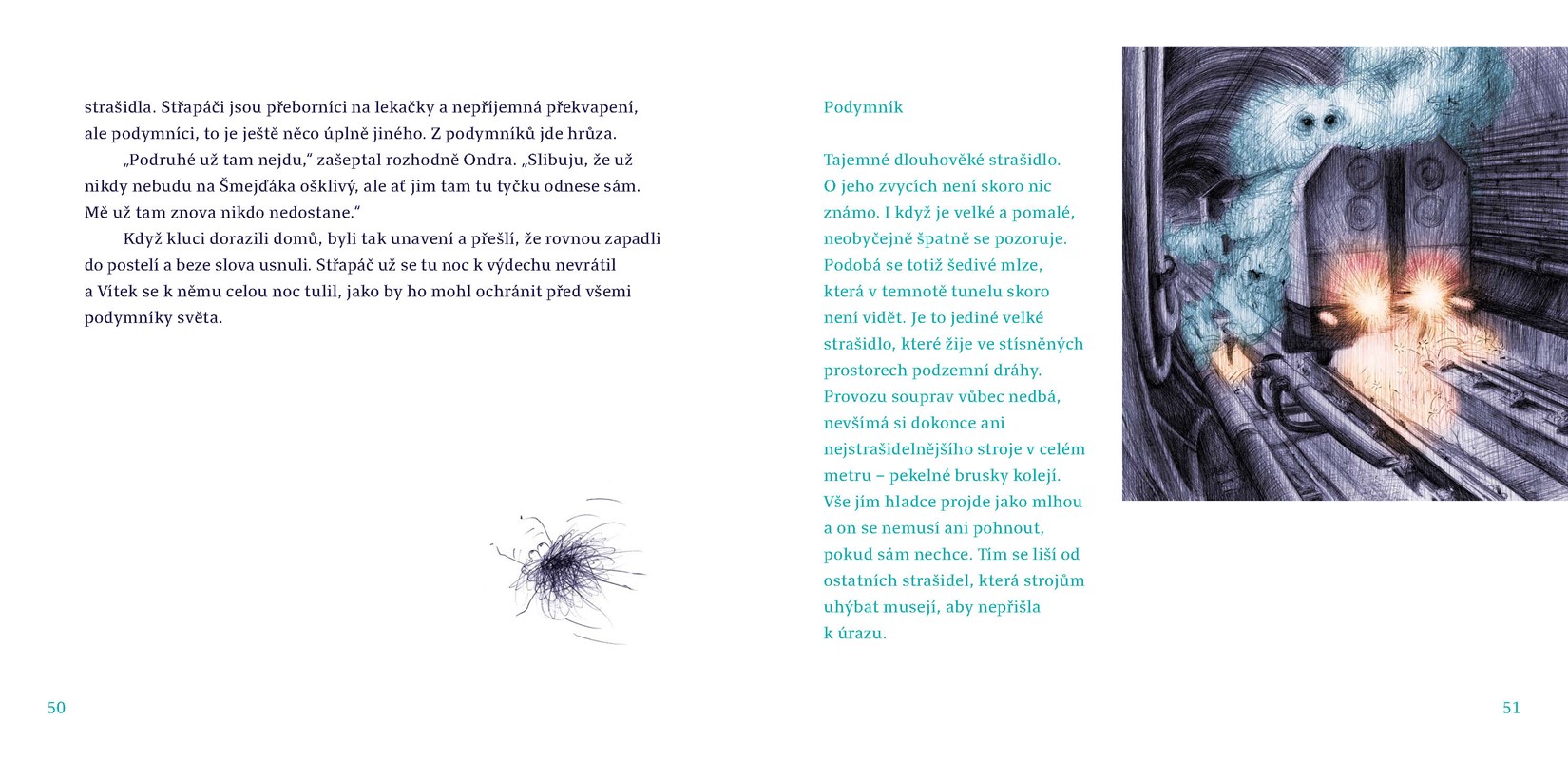 strašidla. Střapáči jsou přeborníci na lekačky a nepříjemná překvapení, ale podymníci, to je ještě něco úplně jiného. Z podymníků jde hrůza.

„Podruhé už tam nejdu," zašeptal rozhodně Ondra. „Slibuju, že už nikdy nebudu na Šmejďáka ošklivý, ale ať jim tam tu tyčku odnese sám. Mě už tam znova nikdo nedostane."

Když kluci dorazili domů, byli tak unavení a přešlí, že rovnou zapadli do postelí a beze slova usnuli. Střapáč už se tu noc k výdechu nevrátil a Vítek se k němu celou noc tulil, jako by ho mohl ochránit před všemi podymníky světa.

50

Podymník

Tajemné dlouhověké strašidlo. O jeho zvycích není skoro nic známo. I když je velké a pomalé, neobyčejně špatně se pozoruje. Podobá se totiž šedivé mlze, která v temnotě tunelu skoro není vidět. Je to jediné velké strašidlo, které žije ve stísněných prostorech podzemní dráhy. Provozu souprav vůbec nedbá, nevšímá si dokonce ani nejstrašidelnějšího stroje v celém metru – pekelné brusky kolejí. Vše jím hladce projde jako mlhou a on se nemusí ani pohnout, pokud sám nechce. Tím se liší od ostatních strašidel, která strojům uhýbat musejí, aby nepřišla k úrazu.

51